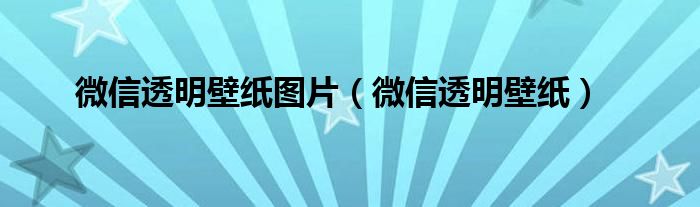 微信透明壁纸图片（微信透明壁纸）